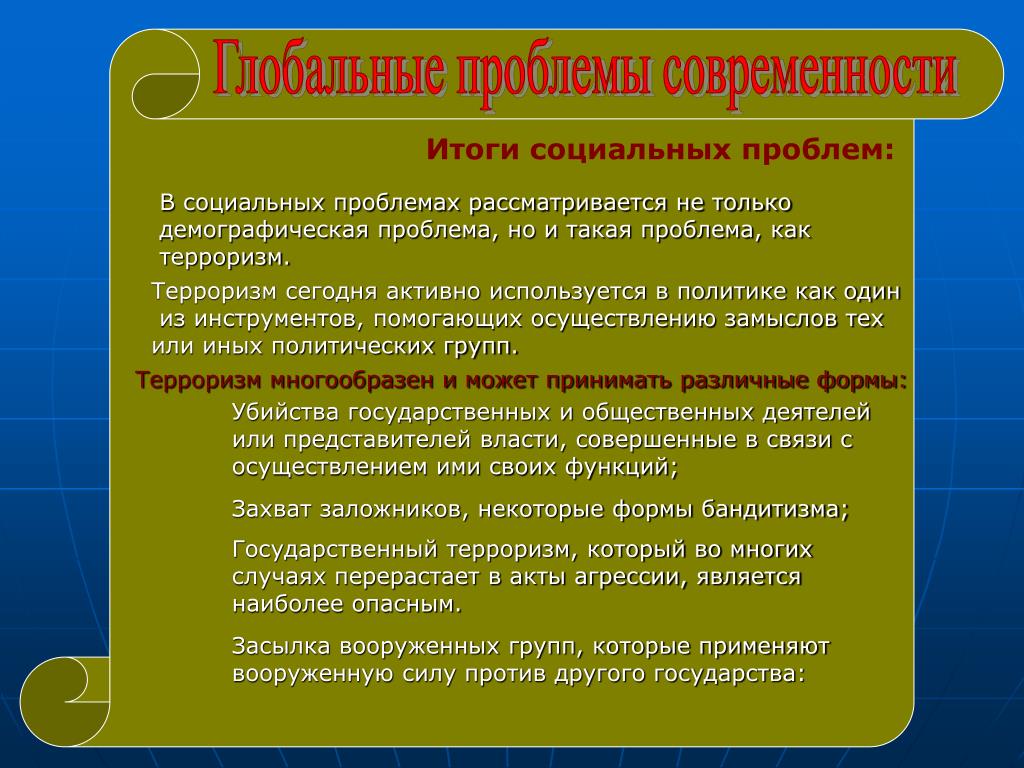 Глобальные проблемы современности

Итоги социальных проблем:

В социальных проблемах рассматривается не только демографическая проблема, но и такая проблема, как терроризм.

Терроризм сегодня активно используется в политике как один из инструментов, помогающих осуществлению замыслов тех или иных политических групп.

Терроризм многообразен и может принимать различные формы:

Убийства государственных и общественных деятелей или представителей власти, совершенные в связи с осуществлением ими своих функций;

Захват заложников, некоторые формы бандитизма;

Государственный терроризм, который во многих случаях перерастает в акты агрессии, является наиболее опасным.

Засылка вооруженных групп, которые применяют вооруженную силу против другого государства: